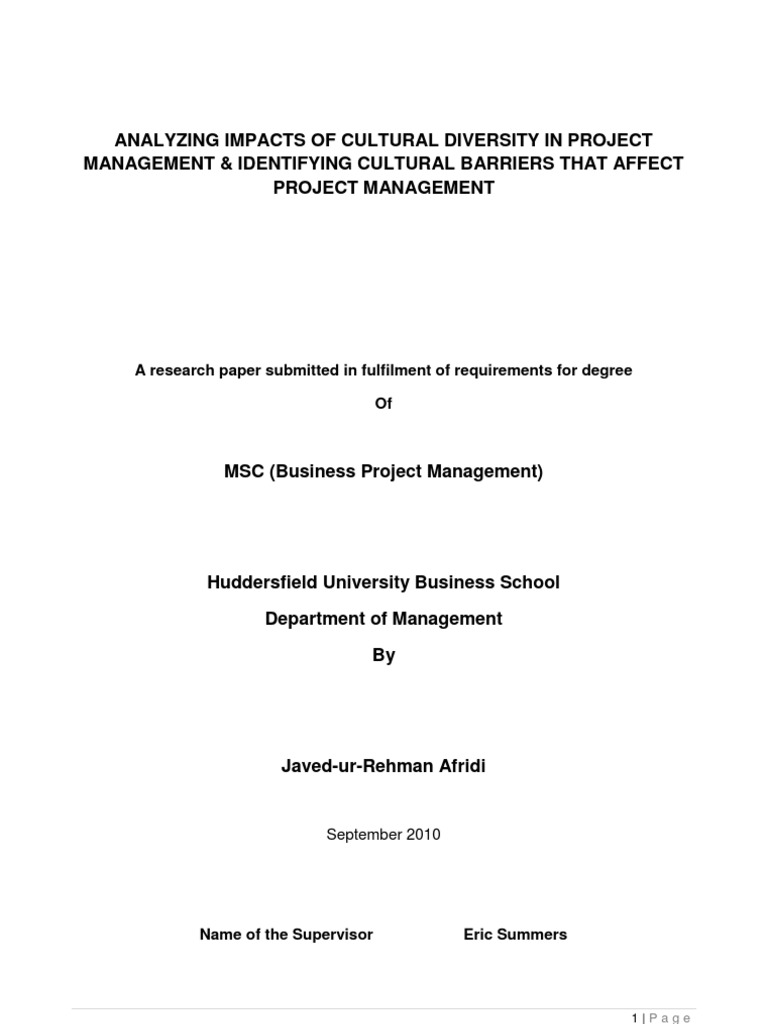 ANALYZING IMPACTS OF CULTURAL DIVERSITY IN PROJECT MANAGEMENT & IDENTIFYING CULTURAL BARRIERS THAT AFFECT PROJECT MANAGEMENT

A research paper submitted in fulfilment of requirements for degree

Of

MSC (Business Project Management)

Huddersfield University Business School

Department of Management

By

Javed-ur-Rehman Afridi

September 2010

Name of the Supervisor Eric Summers

1 | P a g e